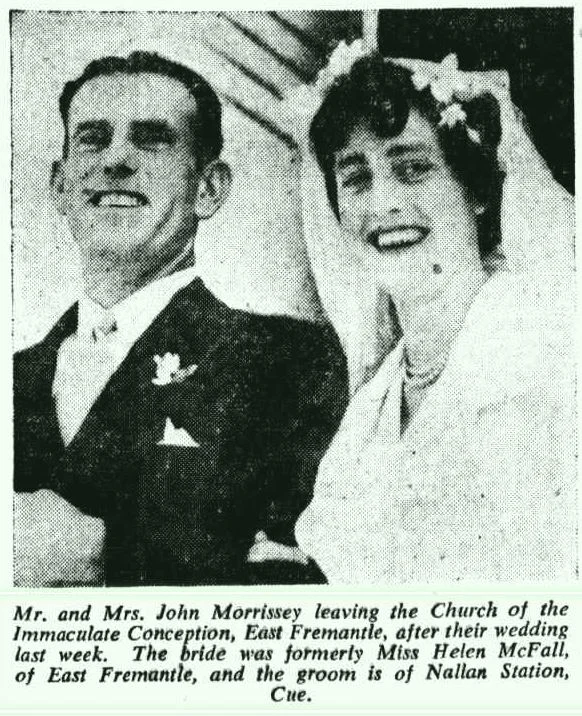 Mr. and Mrs. John Morrissey leaving the Church of the Immaculate Conception, East Fremantle, after their wedding last week. The bride was formerly Miss Helen McFall, of East Fremantle, and the groom is of Nallan Station, Cue.